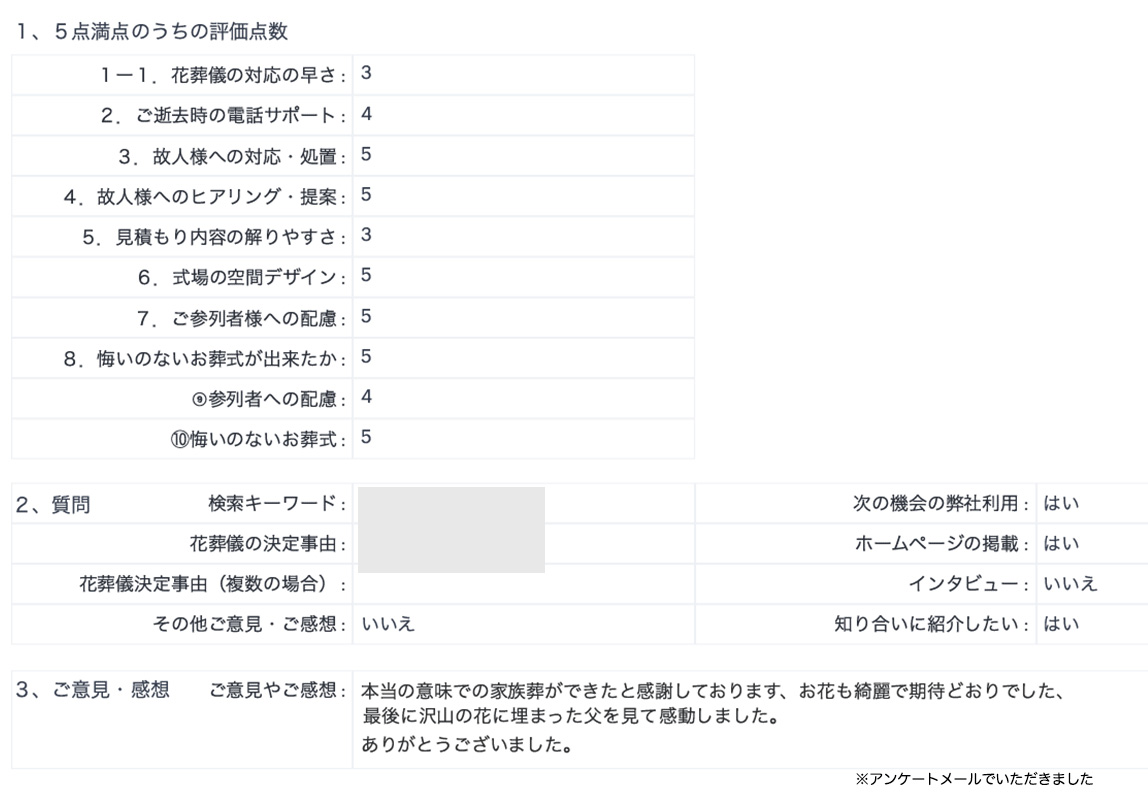 1、５点満点のうちの評価点数

| | |
|---|---|
| １ー１．花葬儀の対応の早さ： | 3 |
| ２．ご逝去時の電話サポート： | 4 |
| ３．故人様への対応・処置： | 5 |
| ４．故人様へのヒアリング・提案： | 5 |
| ５．見積もり内容の解りやすさ： | 3 |
| ６．式場の空間デザイン： | 5 |
| ７．ご参列者様への配慮： | 5 |
| ８．悔いのないお葬式が出来たか： | 5 |
| ⑨参列者への配慮： | 4 |
| ⑩悔いのないお葬式： | 5 |

| | | | |
|---|---|---|---|
| 2、質問　検索キーワード： | | 次の機会の弊社利用： | はい |
| 花葬儀の決定事由： | | ホームページの掲載： | はい |
| 花葬儀決定事由（複数の場合）： | | インタビュー： | いいえ |
| その他ご意見・ご感想： | いいえ | 知り合いに紹介したい： | はい |

| | |
|---|---|
| 3、ご意見・感想　ご意見やご感想： | 本当の意味での家族葬ができたと感謝しております、お花も綺麗で期待どおりでした、最後に沢山の花に埋まった父を見て感動しました。ありがとうございました。 |

※アンケートメールでいただきました